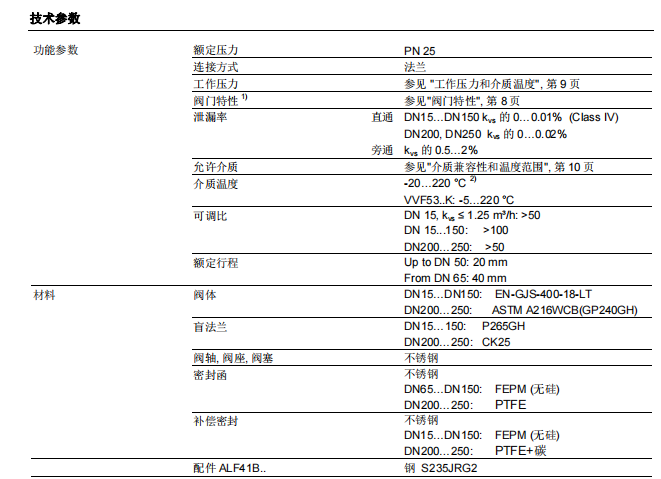 技术参数

| | | | |
|---|---|---|---|
| 功能参数 | 额定压力 | | PN 25 |
| | 连接方式 | | 法兰 |
| | 工作压力 | | 参见 "工作压力和介质温度", 第 9 页 |
| | 阀门特性 $^{1)}$ | | 参见"阀门特性", 第 8 页 |
| | 泄漏率 | 直通 | DN15…DN150 $k_{vs}$ 的 0…0.01% (Class IV) |
| | | | DN200, DN250 $k_{vs}$ 的 0…0.02% |
| | | 旁通 | $k_{vs}$ 的 0.5…2% |
| | 允许介质 | | 参见"介质兼容性和温度范围", 第 10 页 |
| | 介质温度 | | -20…220 °C $^{2)}$ |
| | | | VVF53..K: -5…220 °C |
| | 可调比 | | DN 15, $k_{vs}$ ≤ 1.25 m³/h: >50 |
| | | | DN 15…150: >100 |
| | | | DN200…250: >50 |
| | 额定行程 | | Up to DN 50: 20 mm |
| | | | From DN 65: 40 mm |
| 材料 | 阀体 | | DN15…DN150: EN-GJS-400-18-LT |
| | | | DN200…250: ASTM A216WCB(GP240GH) |
| | 盲法兰 | | DN15…150: P265GH |
| | | | DN200…250: CK25 |
| | 阀轴, 阀座, 阀塞 | | 不锈钢 |
| | 密封函 | | 不锈钢 |
| | | | DN65…DN150: FEPM (无硅) |
| | | | DN200…250: PTFE |
| | 补偿密封 | | 不锈钢 |
| | | | DN15…DN150: FEPM (无硅) |
| | | | DN200…250: PTFE+碳 |
| | 配件 ALF41B.. | | 钢 S235JRG2 |